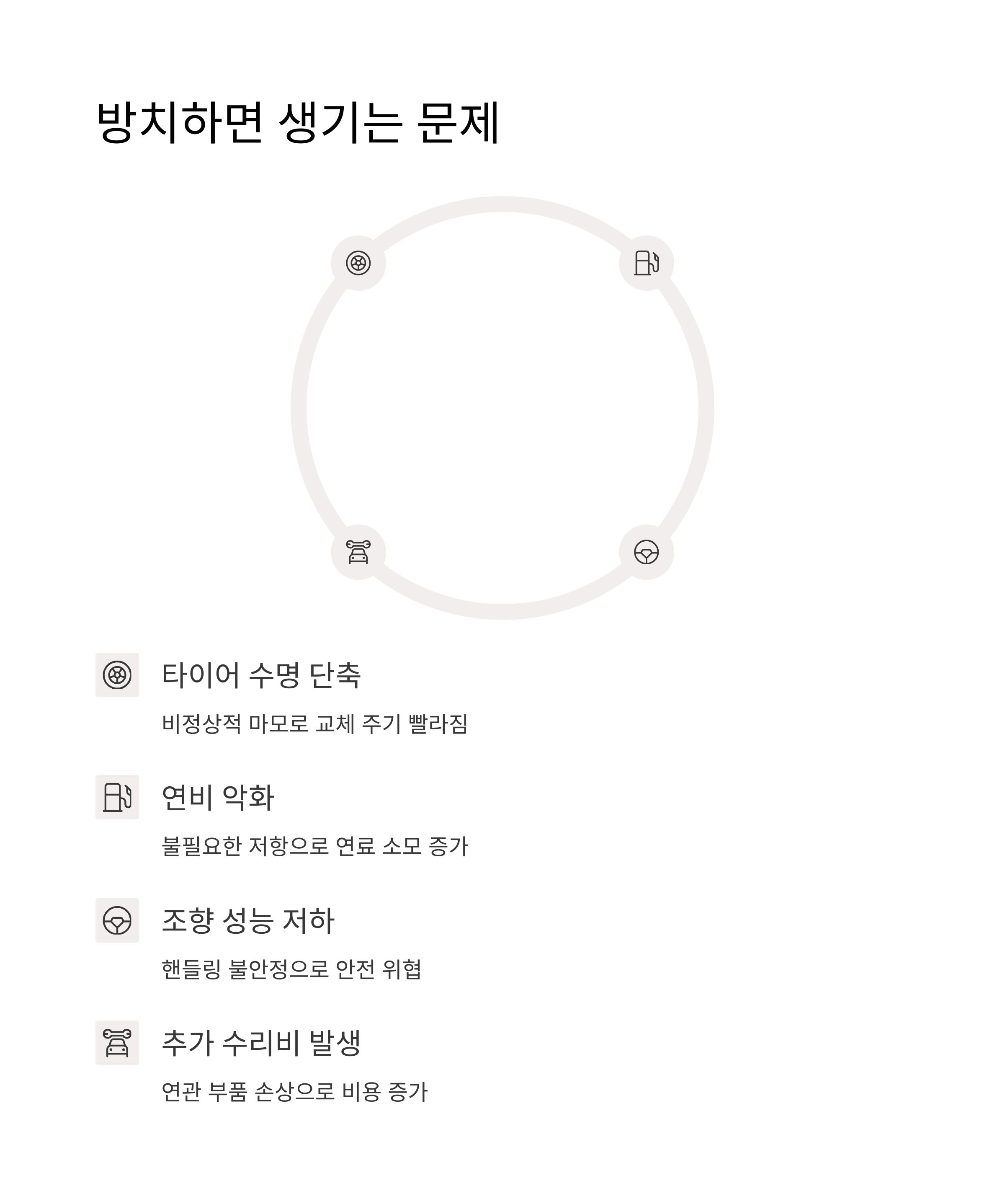 방치하면 생기는 문제

타이어 수명 단축

비정상적 마모로 교체 주기 빨라짐

연비 악화

불필요한 저항으로 연료 소모 증가

조향 성능 저하

핸들링 불안정으로 안전 위협

추가 수리비 발생

연관 부품 손상으로 비용 증가